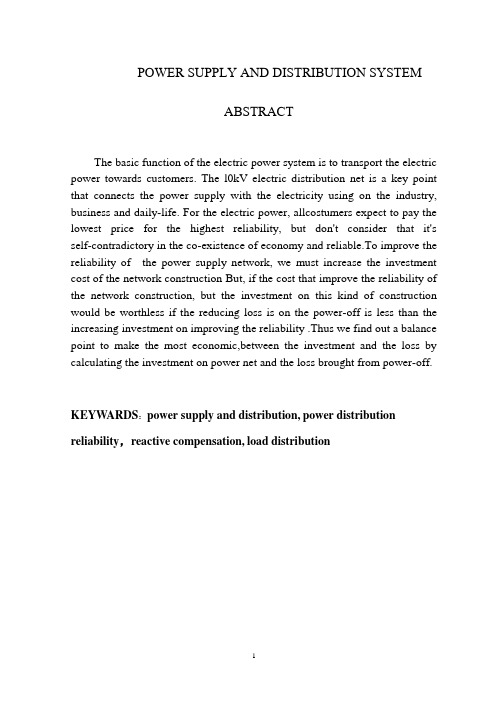 POWER SUPPLY AND DISTRIBUTION SYSTEM

ABSTRACT

The basic function of the electric power system is to transport the electric power towards customers. The 10kV electric distribution net is a key point that connects the power supply with the electricity using on the industry, business and daily-life. For the electric power, allcostumers expect to pay the lowest price for the highest reliability, but don't consider that it's self-contradictory in the co-existence of economy and reliable.To improve the reliability of the power supply network, we must increase the investment cost of the network construction But, if the cost that improve the reliability of the network construction, but the investment on this kind of construction would be worthless if the reducing loss is on the power-off is less than the increasing investment on improving the reliability .Thus we find out a balance point to make the most economic,between the investment and the loss by calculating the investment on power net and the loss brought from power-off.

KEYWARDS: power supply and distribution, power distribution reliability, reactive compensation, load distribution

1